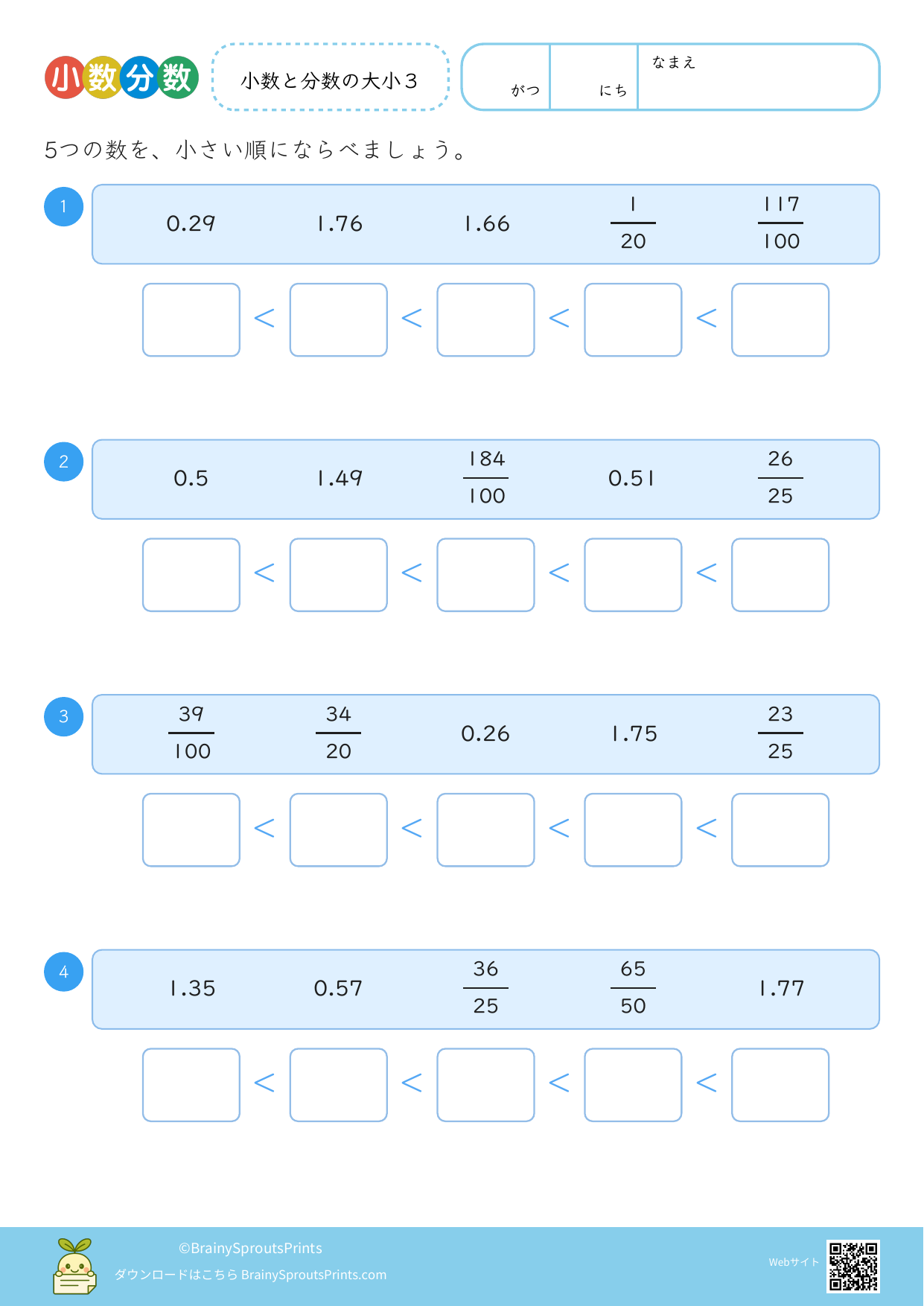 小数分数

小数と分数の大小３

がつ　にち　なまえ

5つの数を、小さい順にならべましょう。

1
0.29　1.76　1.66　$\frac{1}{20}$　$\frac{117}{100}$

< < < <

2
0.5　1.49　$\frac{184}{100}$　0.51　$\frac{26}{25}$

< < < <

3
$\frac{39}{100}$　$\frac{34}{20}$　0.26　1.75　$\frac{23}{25}$

< < < <

4
1.35　0.57　$\frac{36}{25}$　$\frac{65}{50}$　1.77

< < < <

©BrainySproutsPrints
ダウンロードはこちら BrainySproutsPrints.com
Webサイト